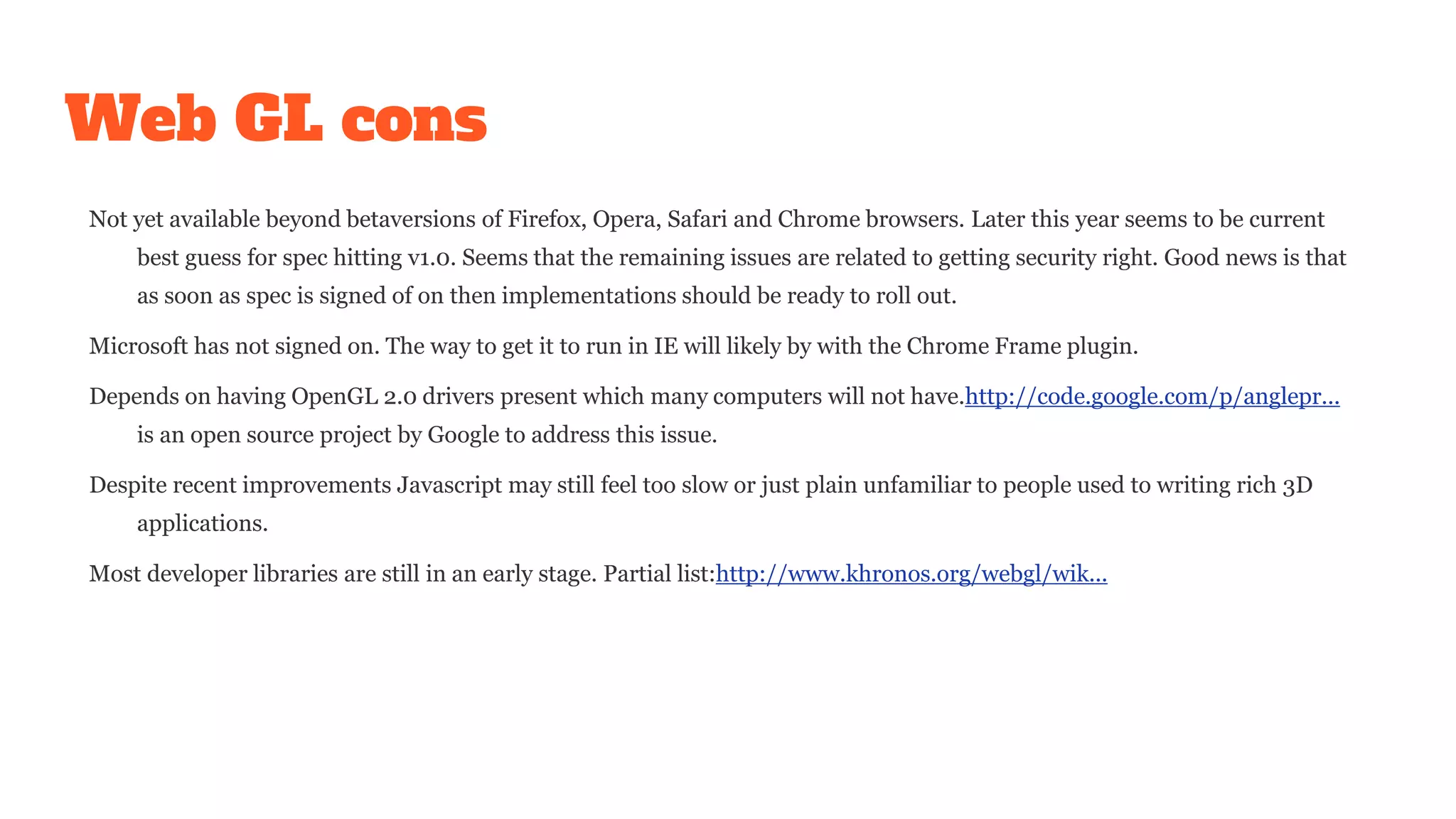 Web GL cons

Not yet available beyond betaversions of Firefox, Opera, Safari and Chrome browsers. Later this year seems to be current best guess for spec hitting v1.0. Seems that the remaining issues are related to getting security right. Good news is that as soon as spec is signed of on then implementations should be ready to roll out.

Microsoft has not signed on. The way to get it to run in IE will likely by with the Chrome Frame plugin.

Depends on having OpenGL 2.0 drivers present which many computers will not have.http://code.google.com/p/anglepr... is an open source project by Google to address this issue.

Despite recent improvements Javascript may still feel too slow or just plain unfamiliar to people used to writing rich 3D applications.

Most developer libraries are still in an early stage. Partial list:http://www.khronos.org/webgl/wik...